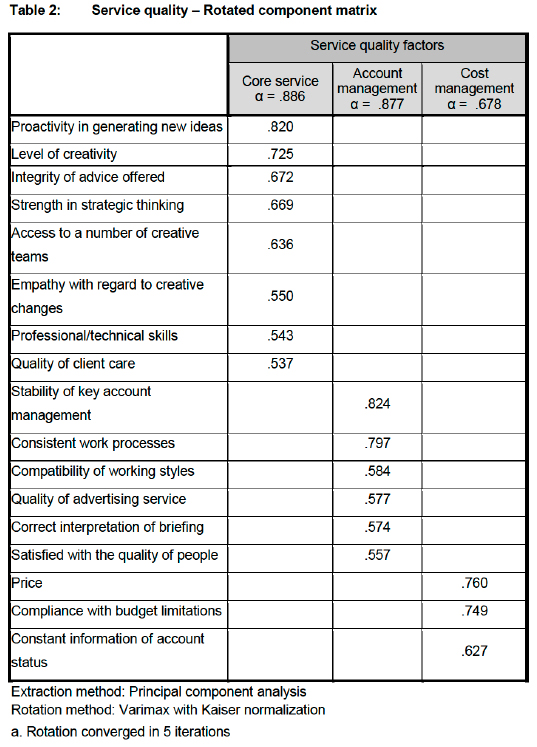 Table 2: Service quality – Rotated component matrix

| | Service quality factors | | |
|---|---|---|---|
| | Core service α = .886 | Account management α = .877 | Cost management α = .678 |
| Proactivity in generating new ideas | .820 | | |
| Level of creativity | .725 | | |
| Integrity of advice offered | .672 | | |
| Strength in strategic thinking | .669 | | |
| Access to a number of creative teams | .636 | | |
| Empathy with regard to creative changes | .550 | | |
| Professional/technical skills | .543 | | |
| Quality of client care | .537 | | |
| Stability of key account management | | .824 | |
| Consistent work processes | | .797 | |
| Compatibility of working styles | | .584 | |
| Quality of advertising service | | .577 | |
| Correct interpretation of briefing | | .574 | |
| Satisfied with the quality of people | | .557 | |
| Price | | | .760 |
| Compliance with budget limitations | | | .749 |
| Constant information of account status | | | .627 |

Extraction method: Principal component analysis
Rotation method: Varimax with Kaiser normalization
a. Rotation converged in 5 iterations